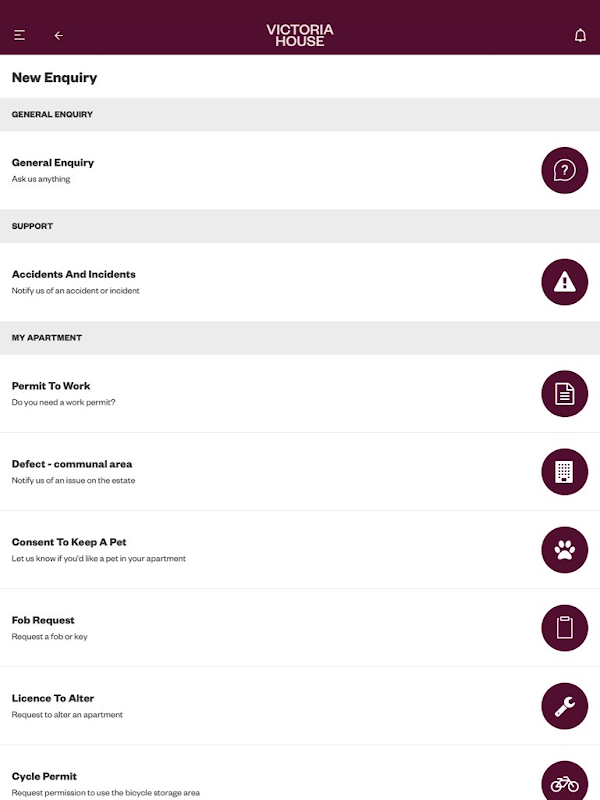 VICTORIA HOUSE

New Enquiry

GENERAL ENQUIRY

General Enquiry
Ask us anything

SUPPORT

Accidents And Incidents
Notify us of an accident or incident

MY APARTMENT

Permit To Work
Do you need a work permit?

Defect - communal area
Notify us of an issue on the estate

Consent To Keep A Pet
Let us know if you'd like a pet in your apartment

Fob Request
Request a fob or key

Licence To Alter
Request to alter an apartment

Cycle Permit
Request permission to use the bicycle storage area